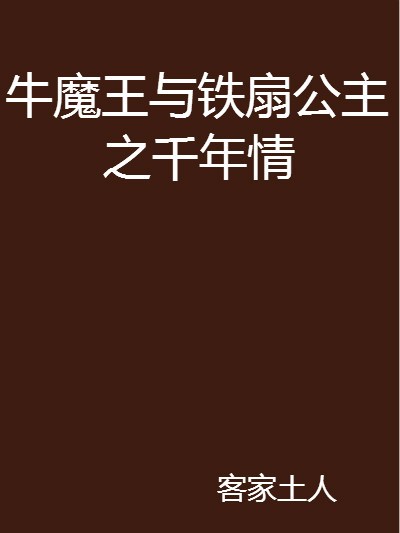 牛魔王与铁扇公主之千年情

客家土人